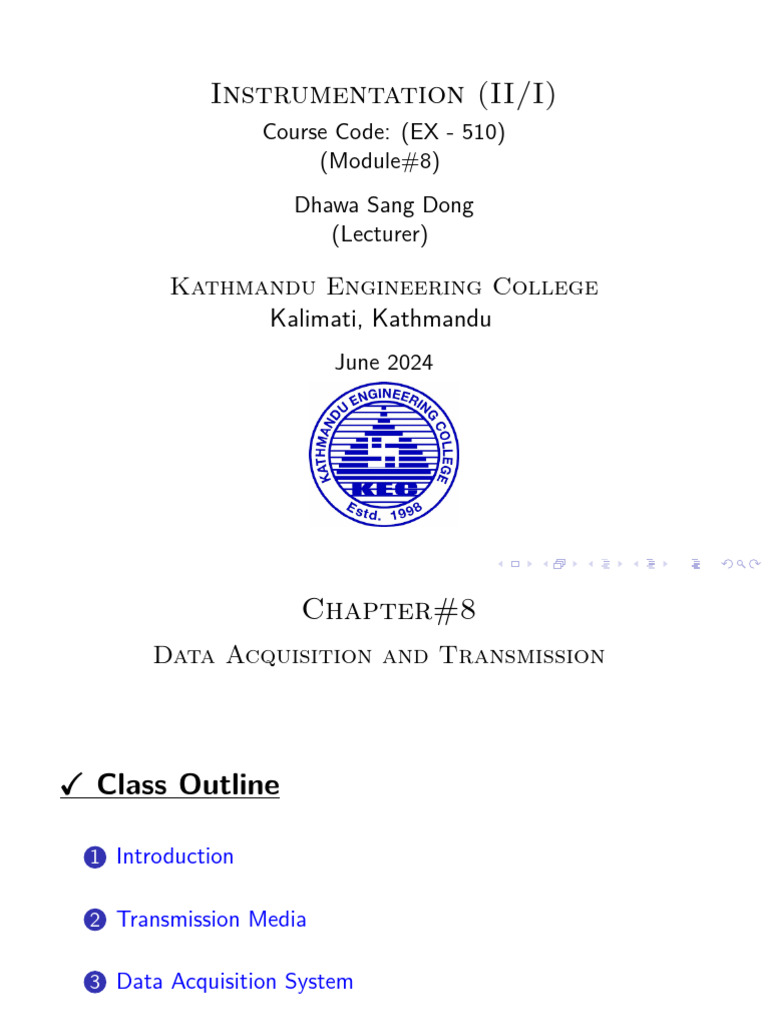 Instrumentation (II/I)

Course Code: (EX - 510)
(Module#8)

Dhawa Sang Dong
(Lecturer)

Kathmandu Engineering College
Kalimati, Kathmandu

June 2024

KATHMANDU ENGINEERING COLLEGE
KEC
Estd. 1998

Chapter#8

Data Acquisition and Transmission

✓ Class Outline

1 Introduction

2 Transmission Media

3 Data Acquisition System